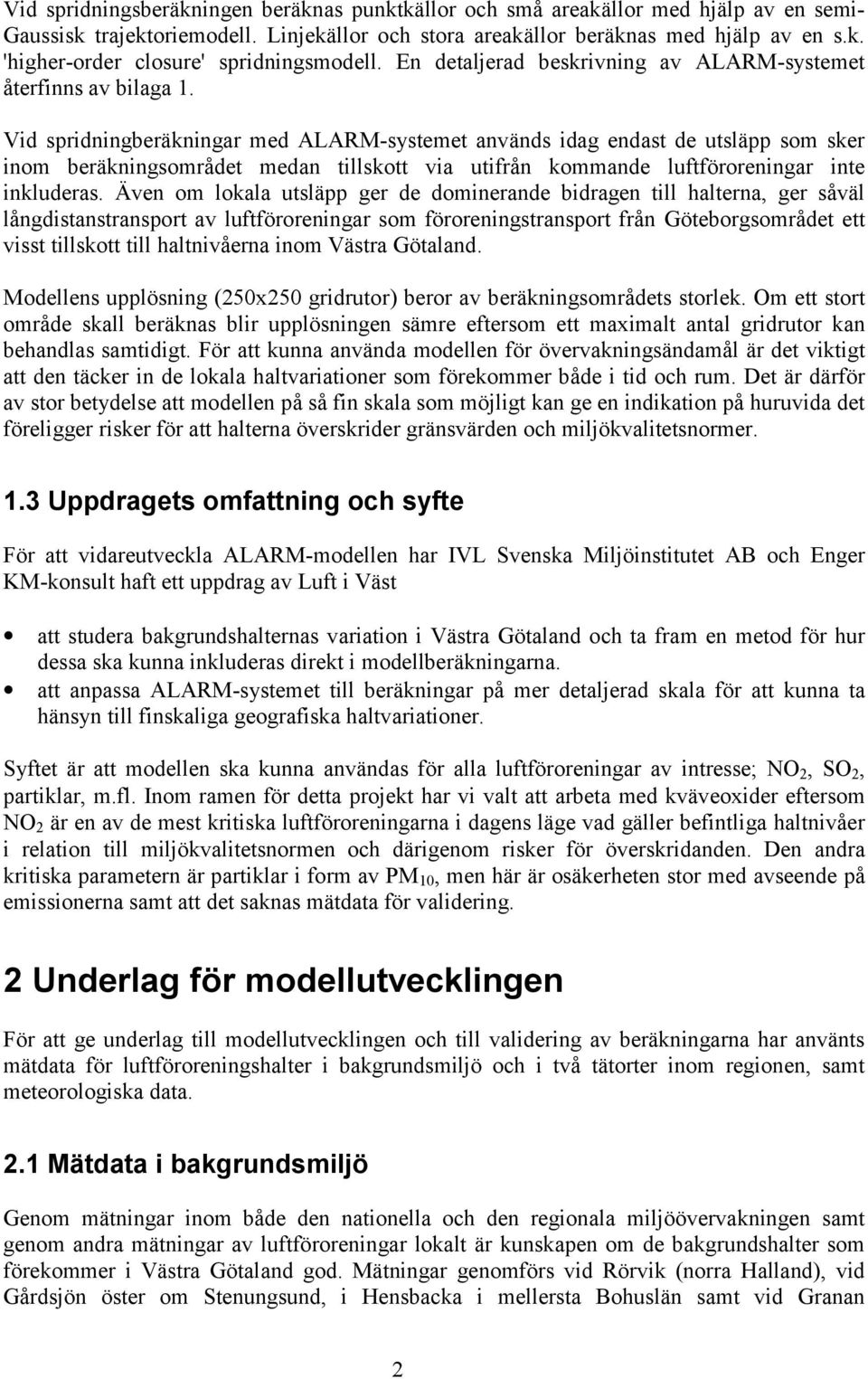 Vid spridningsberäkningen beräknas punktkällor och små areakällor med hjälp av en semi-Gaussisk trajektoriemodell. Linjekällor och stora areakällor beräknas med hjälp av en s.k. 'higher-order closure' spridningsmodell. En detaljerad beskrivning av ALARM-systemet återfinns av bilaga 1.

Vid spridningberäkningar med ALARM-systemet används idag endast de utsläpp som sker inom beräkningsområdet medan tillskott via utifrån kommande luftföroreningar inte inkluderas. Även om lokala utsläpp ger de dominerande bidragen till halterna, ger såväl långdistanstransport av luftföroreningar som föroreningstransport från Göteborgsområdet ett visst tillskott till haltnivåerna inom Västra Götaland.

Modellens upplösning (250x250 gridrutor) beror av beräkningsområdets storlek. Om ett stort område skall beräknas blir upplösningen sämre eftersom ett maximalt antal gridrutor kan behandlas samtidigt. För att kunna använda modellen för övervakningsändamål är det viktigt att den täcker in de lokala haltvariationer som förekommer både i tid och rum. Det är därför av stor betydelse att modellen på så fin skala som möjligt kan ge en indikation på huruvida det föreligger risker för att halterna överskrider gränsvärden och miljökvalitetsnormer.

1.3 Uppdragets omfattning och syfte

För att vidareutveckla ALARM-modellen har IVL Svenska Miljöinstitutet AB och Enger KM-konsult haft ett uppdrag av Luft i Väst

• att studera bakgrundshalternas variation i Västra Götaland och ta fram en metod för hur dessa ska kunna inkluderas direkt i modellberäkningarna.
• att anpassa ALARM-systemet till beräkningar på mer detaljerad skala för att kunna ta hänsyn till finskaliga geografiska haltvariationer.

Syftet är att modellen ska kunna användas för alla luftföroreningar av intresse; $NO_2$, $SO_2$, partiklar, m.fl. Inom ramen för detta projekt har vi valt att arbeta med kväveoxider eftersom $NO_2$ är en av de mest kritiska luftföroreningarna i dagens läge vad gäller befintliga haltnivåer i relation till miljökvalitetsnormen och därigenom risker för överskridanden. Den andra kritiska parametern är partiklar i form av $PM_{10}$, men här är osäkerheten stor med avseende på emissionerna samt att det saknas mätdata för validering.

2 Underlag för modellutvecklingen

För att ge underlag till modellutvecklingen och till validering av beräkningarna har använts mätdata för luftföroreningshalter i bakgrundsmiljö och i två tätorter inom regionen, samt meteorologiska data.

2.1 Mätdata i bakgrundsmiljö

Genom mätningar inom både den nationella och den regionala miljöövervakningen samt genom andra mätningar av luftföroreningar lokalt är kunskapen om de bakgrundshalter som förekommer i Västra Götaland god. Mätningar genomförs vid Rörvik (norra Halland), vid Gårdsjön öster om Stenungsund, i Hensbacka i mellersta Bohuslän samt vid Granan

2